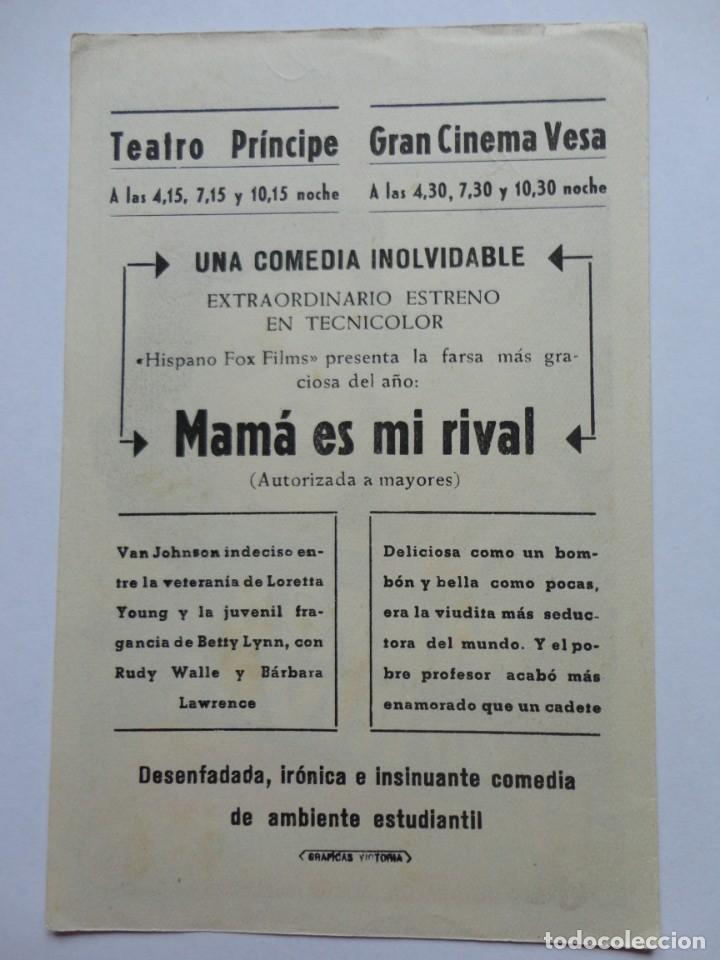 Teatro Príncipe

A las 4,15, 7,15 y 10,15 noche

Gran Cinema Vesa

A las 4,30, 7,30 y 10,30 noche

UNA COMEDIA INOLVIDABLE

EXTRAORDINARIO ESTRENO EN TECNICOLOR

«Hispano Fox Films» presenta la farsa más graciosa del año:

Mamá es mi rival

(Autorizada a mayores)

Van Johnson indeciso entre la veteranía de Loretta Young y la juvenil fragancia de Betty Lynn, con Rudy Walle y Bárbara Lawrence

Deliciosa como un bombón y bella como pocas, era la viudita más seductora del mundo. Y el pobre profesor acabó más enamorado que un cadete

Desenfadada, irónica e insinuante comedia de ambiente estudiantil

GRAFICAS VICTORIA

todocoleccion